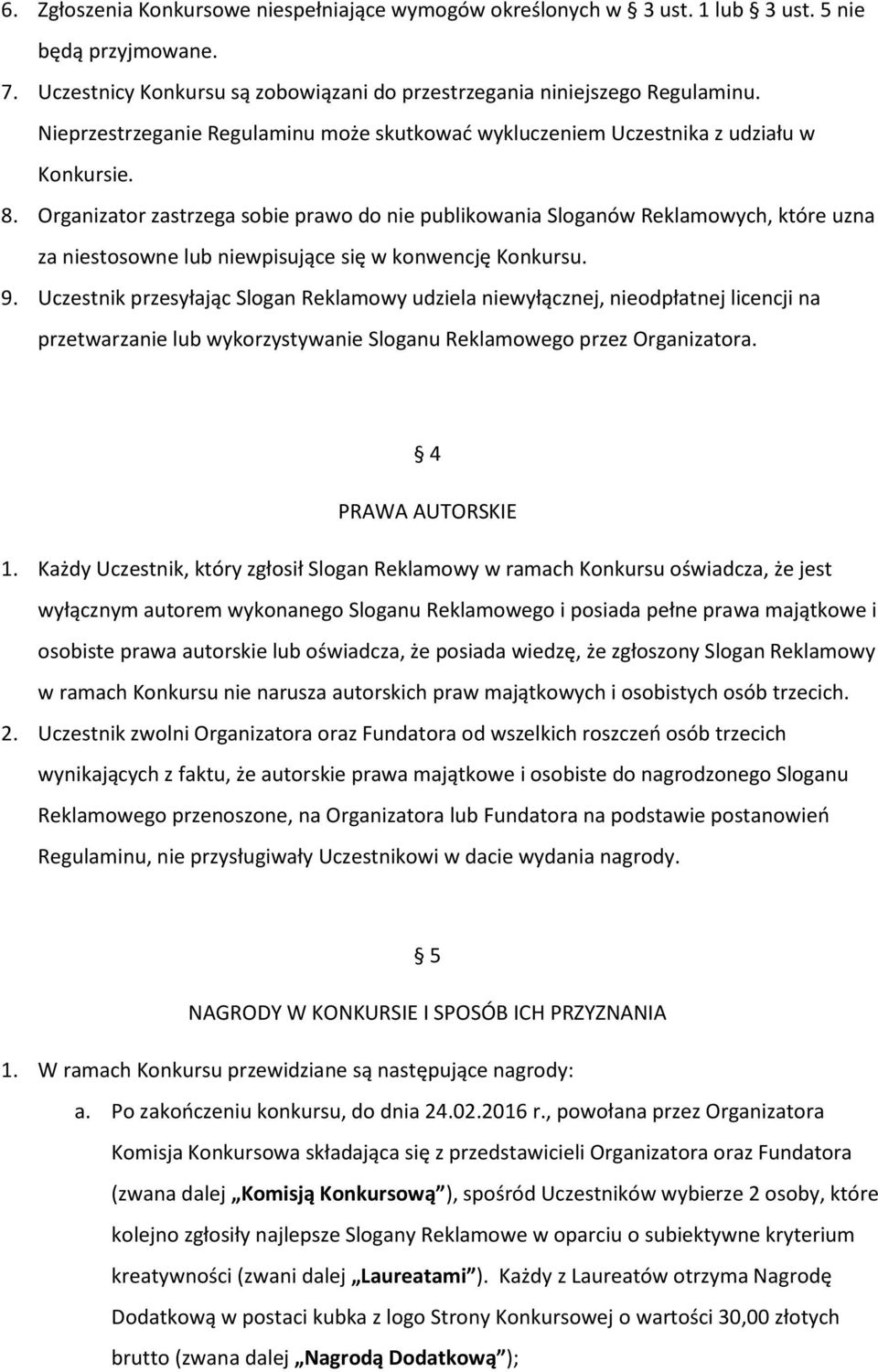 6. Zgłoszenia Konkursowe niespełniające wymogów określonych w § 3 ust. 1 lub § 3 ust. 5 nie będą przyjmowane.
7. Uczestnicy Konkursu są zobowiązani do przestrzegania niniejszego Regulaminu. Nieprzestrzeganie Regulaminu może skutkować wykluczeniem Uczestnika z udziału w Konkursie.
8. Organizator zastrzega sobie prawo do nie publikowania Sloganów Reklamowych, które uzna za niestosowne lub niewpisujące się w konwencję Konkursu.
9. Uczestnik przesyłając Slogan Reklamowy udziela niewyłącznej, nieodpłatnej licencji na przetwarzanie lub wykorzystywanie Sloganu Reklamowego przez Organizatora.

§ 4
PRAWA AUTORSKIE

1. Każdy Uczestnik, który zgłosił Slogan Reklamowy w ramach Konkursu oświadcza, że jest wyłącznym autorem wykonanego Sloganu Reklamowego i posiada pełne prawa majątkowe i osobiste prawa autorskie lub oświadcza, że posiada wiedzę, że zgłoszony Slogan Reklamowy w ramach Konkursu nie narusza autorskich praw majątkowych i osobistych osób trzecich.
2. Uczestnik zwolni Organizatora oraz Fundatora od wszelkich roszczeń osób trzecich wynikających z faktu, że autorskie prawa majątkowe i osobiste do nagrodzonego Sloganu Reklamowego przenoszone, na Organizatora lub Fundatora na podstawie postanowień Regulaminu, nie przysługiwały Uczestnikowi w dacie wydania nagrody.

§ 5
NAGRODY W KONKURSIE I SPOSÓB ICH PRZYZNANIA

1. W ramach Konkursu przewidziane są następujące nagrody:
a. Po zakończeniu konkursu, do dnia 24.02.2016 r., powołana przez Organizatora Komisja Konkursowa składająca się z przedstawicieli Organizatora oraz Fundatora (zwana dalej „Komisją Konkursową”), spośród Uczestników wybierze 2 osoby, które kolejno zgłosiły najlepsze Slogany Reklamowe w oparciu o subiektywne kryterium kreatywności (zwani dalej „Laureatami”). Każdy z Laureatów otrzyma Nagrodę Dodatkową w postaci kubka z logo Strony Konkursowej o wartości 30,00 złotych brutto (zwana dalej „Nagrodą Dodatkową”);